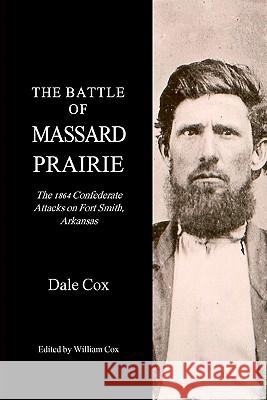 THE BATTLE OF MASSARD PRAIRIE

The 1864 Confederate Attacks on Fort Smith, Arkansas

Dale Cox

Edited by William Cox

Kraina Książek